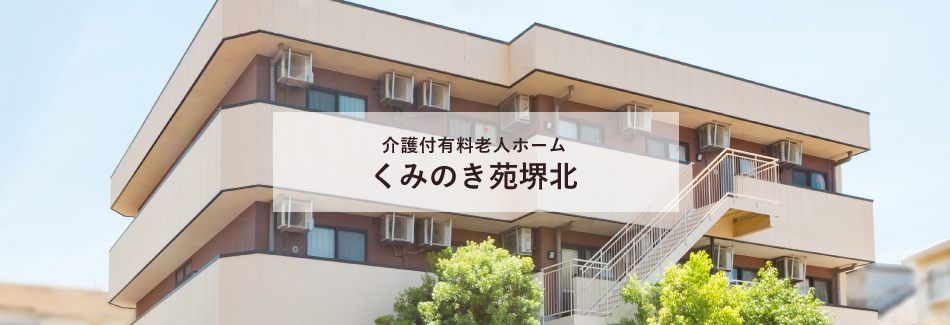 介護付有料老人ホーム
くみのき苑堺北